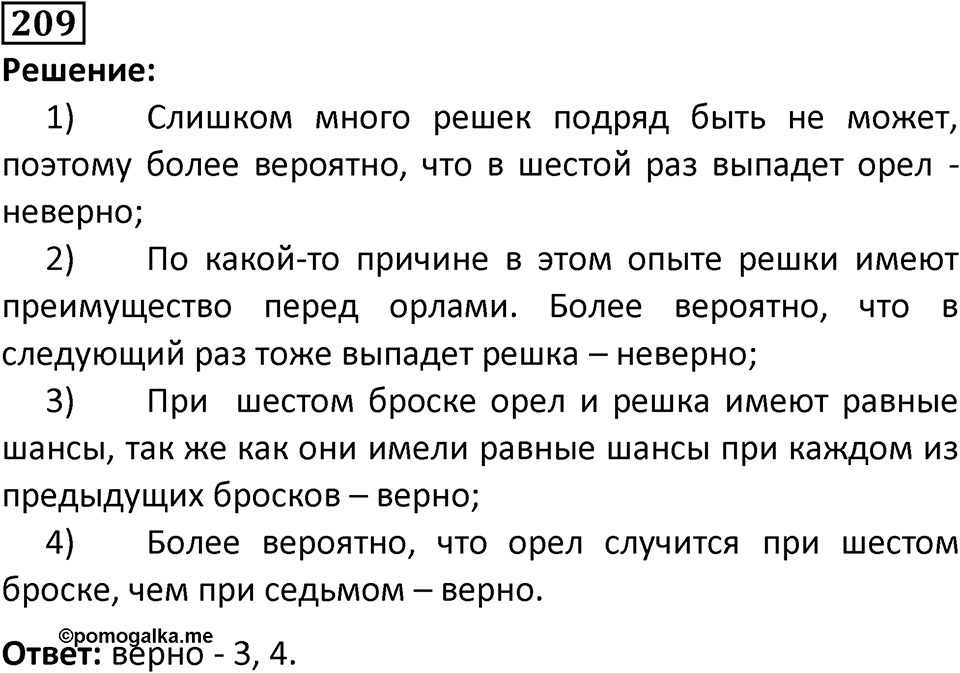 209

Решение:

1) Слишком много решек подряд быть не может, поэтому более вероятно, что в шестой раз выпадет орел - неверно;

2) По какой-то причине в этом опыте решки имеют преимущество перед орлами. Более вероятно, что в следующий раз тоже выпадет решка – неверно;

3) При шестом броске орел и решка имеют равные шансы, так же как они имели равные шансы при каждом из предыдущих бросков – верно;

4) Более вероятно, что орел случится при шестом броске, чем при седьмом – верно.

©pomogalka.me

Ответ: верно - 3, 4.